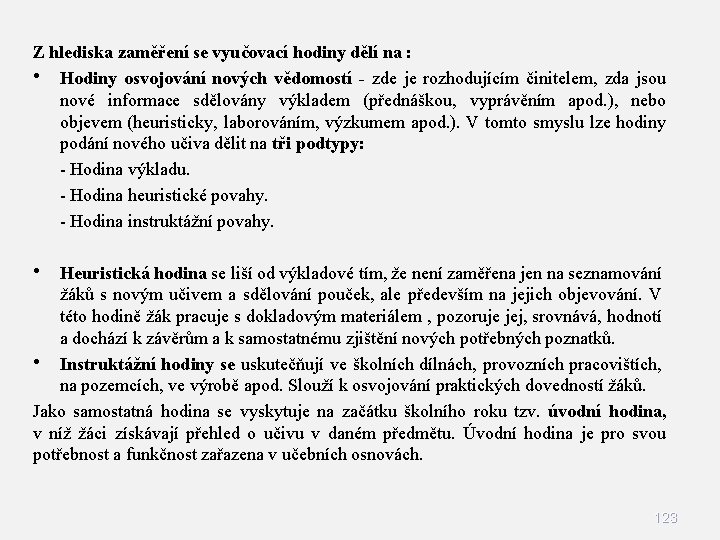 Z hlediska zaměření se vyučovací hodiny dělí na :

• Hodiny osvojování nových vědomostí - zde je rozhodujícím činitelem, zda jsou nové informace sdělovány výkladem (přednáškou, vyprávěním apod.), nebo objevem (heuristicky, laborováním, výzkumem apod.). V tomto smyslu lze hodiny podání nového učiva dělit na tři podtypy:

- Hodina výkladu.

- Hodina heuristické povahy.

- Hodina instruktážní povahy.

• Heuristická hodina se liší od výkladové tím, že není zaměřena jen na seznamování žáků s novým učivem a sdělování pouček, ale především na jejich objevování. V této hodině žák pracuje s dokladovým materiálem , pozoruje jej, srovnává, hodnotí a dochází k závěrům a k samostatnému zjištění nových potřebných poznatků.

• Instruktážní hodiny se uskutečňují ve školních dílnách, provozních pracovištích, na pozemcích, ve výrobě apod. Slouží k osvojování praktických dovedností žáků.

Jako samostatná hodina se vyskytuje na začátku školního roku tzv. úvodní hodina, v níž žáci získávají přehled o učivu v daném předmětu. Úvodní hodina je pro svou potřebnost a funkčnost zařazena v učebních osnovách.

123